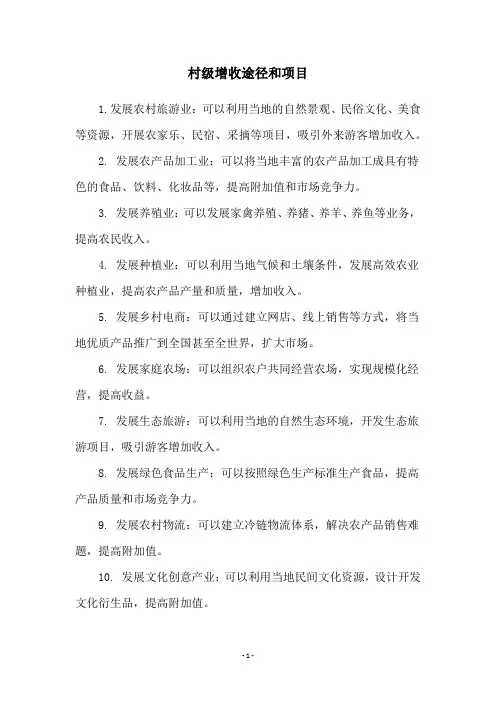 村级增收途径和项目

1.发展农村旅游业：可以利用当地的自然景观、民俗文化、美食等资源，开展农家乐、民宿、采摘等项目，吸引外来游客增加收入。

2. 发展农产品加工业：可以将当地丰富的农产品加工成具有特色的食品、饮料、化妆品等，提高附加值和市场竞争力。

3. 发展养殖业：可以发展家禽养殖、养猪、养羊、养鱼等业务，提高农民收入。

4. 发展种植业：可以利用当地气候和土壤条件，发展高效农业种植业，提高农产品产量和质量，增加收入。

5. 发展乡村电商：可以通过建立网店、线上销售等方式，将当地优质产品推广到全国甚至全世界，扩大市场。

6. 发展家庭农场：可以组织农户共同经营农场，实现规模化经营，提高收益。

7. 发展生态旅游：可以利用当地的自然生态环境，开发生态旅游项目，吸引游客增加收入。

8. 发展绿色食品生产：可以按照绿色生产标准生产食品，提高产品质量和市场竞争力。

9. 发展农村物流：可以建立冷链物流体系，解决农产品销售难题，提高附加值。

10. 发展文化创意产业：可以利用当地民间文化资源，设计开发文化衍生品，提高附加值。

- 1 -